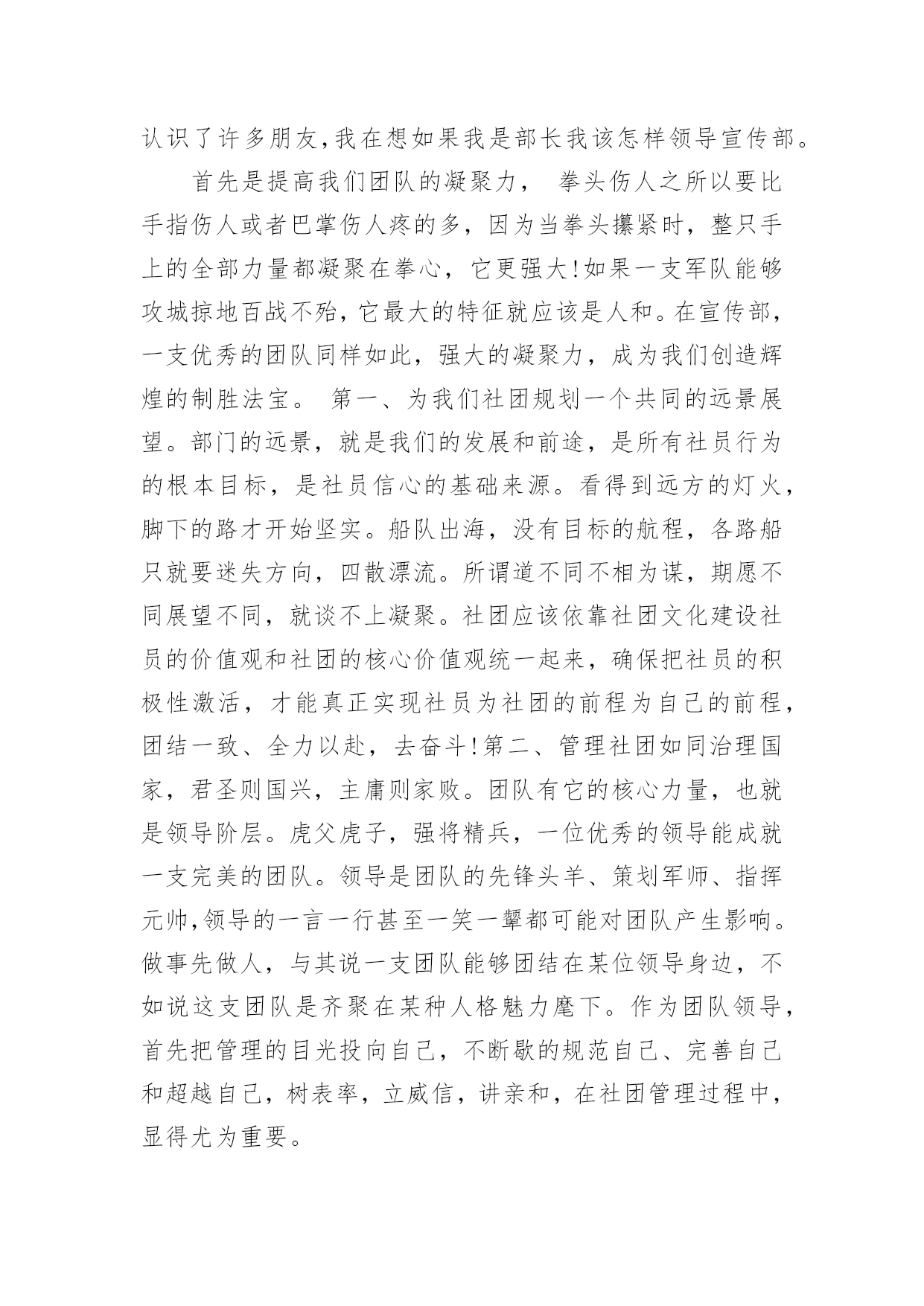 认识了许多朋友,我在想如果我是部长我该怎样领导宣传部。

首先是提高我们团队的凝聚力， 拳头伤人之所以要比手指伤人或者巴掌伤人疼的多，因为当拳头攥紧时，整只手上的全部力量都凝聚在拳心，它更强大!如果一支军队能够攻城掠地百战不殆，它最大的特征就应该是人和。在宣传部，一支优秀的团队同样如此，强大的凝聚力，成为我们创造辉煌的制胜法宝。 第一、为我们社团规划一个共同的远景展望。部门的远景，就是我们的发展和前途，是所有社员行为的根本目标，是社员信心的基础来源。看得到远方的灯火，脚下的路才开始坚实。船队出海，没有目标的航程，各路船只就要迷失方向，四散漂流。所谓道不同不相为谋，期愿不同展望不同，就谈不上凝聚。社团应该依靠社团文化建设社员的价值观和社团的核心价值观统一起来，确保把社员的积极性激活，才能真正实现社员为社团的前程为自己的前程，团结一致、全力以赴，去奋斗!第二、管理社团如同治理国家，君圣则国兴，主庸则家败。团队有它的核心力量，也就是领导阶层。虎父虎子，强将精兵，一位优秀的领导能成就一支完美的团队。领导是团队的先锋头羊、策划军师、指挥元帅,领导的一言一行甚至一笑一颦都可能对团队产生影响。做事先做人，与其说一支团队能够团结在某位领导身边，不如说这支团队是齐聚在某种人格魅力麾下。作为团队领导，首先把管理的目光投向自己，不断歇的规范自己、完善自己和超越自己，树表率，立威信，讲亲和，在社团管理过程中，显得尤为重要。